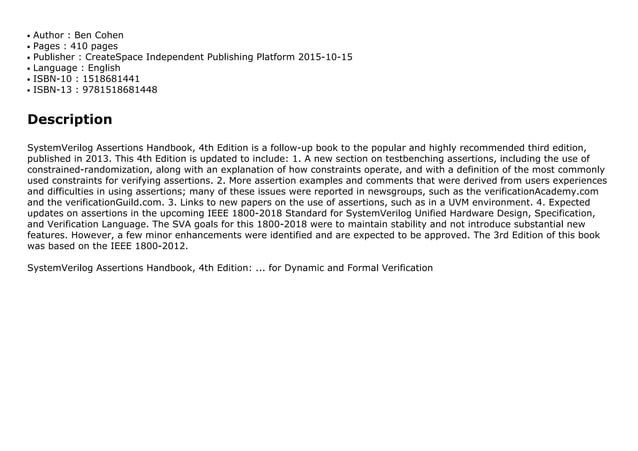 • Author : Ben Cohen
• Pages : 410 pages
• Publisher : CreateSpace Independent Publishing Platform 2015-10-15
• Language : English
• ISBN-10 : 1518681441
• ISBN-13 : 9781518681448

Description

SystemVerilog Assertions Handbook, 4th Edition is a follow-up book to the popular and highly recommended third edition, published in 2013. This 4th Edition is updated to include: 1. A new section on testbenching assertions, including the use of constrained-randomization, along with an explanation of how constraints operate, and with a definition of the most commonly used constraints for verifying assertions. 2. More assertion examples and comments that were derived from users experiences and difficulties in using assertions; many of these issues were reported in newsgroups, such as the verificationAcademy.com and the verificationGuild.com. 3. Links to new papers on the use of assertions, such as in a UVM environment. 4. Expected updates on assertions in the upcoming IEEE 1800-2018 Standard for SystemVerilog Unified Hardware Design, Specification, and Verification Language. The SVA goals for this 1800-2018 were to maintain stability and not introduce substantial new features. However, a few minor enhancements were identified and are expected to be approved. The 3rd Edition of this book was based on the IEEE 1800-2012.

SystemVerilog Assertions Handbook, 4th Edition: ... for Dynamic and Formal Verification